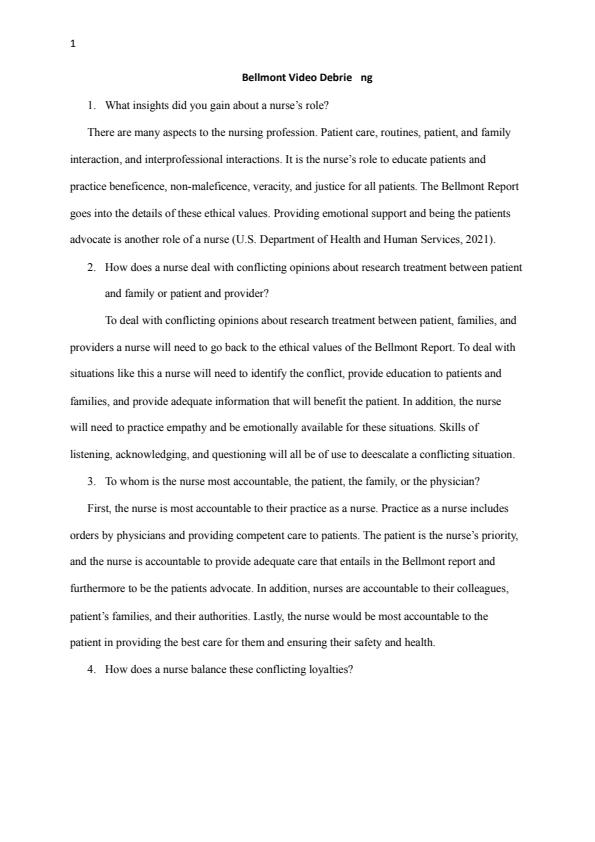 1

Bellmont Video Debrie ng

1. What insights did you gain about a nurse's role?

There are many aspects to the nursing profession. Patient care, routines, patient, and family interaction, and interprofessional interactions. It is the nurse's role to educate patients and practice beneficence, non-maleficence, veracity, and justice for all patients. The Bellmont Report goes into the details of these ethical values. Providing emotional support and being the patients advocate is another role of a nurse (U.S. Department of Health and Human Services, 2021).

2. How does a nurse deal with conflicting opinions about research treatment between patient and family or patient and provider?

To deal with conflicting opinions about research treatment between patient, families, and providers a nurse will need to go back to the ethical values of the Bellmont Report. To deal with situations like this a nurse will need to identify the conflict, provide education to patients and families, and provide adequate information that will benefit the patient. In addition, the nurse will need to practice empathy and be emotionally available for these situations. Skills of listening, acknowledging, and questioning will all be of use to deescalate a conflicting situation.

3. To whom is the nurse most accountable, the patient, the family, or the physician?

First, the nurse is most accountable to their practice as a nurse. Practice as a nurse includes orders by physicians and providing competent care to patients. The patient is the nurse's priority, and the nurse is accountable to provide adequate care that entails in the Bellmont report and furthermore to be the patients advocate. In addition, nurses are accountable to their colleagues, patient's families, and their authorities. Lastly, the nurse would be most accountable to the patient in providing the best care for them and ensuring their safety and health.

4. How does a nurse balance these conflicting loyalties?